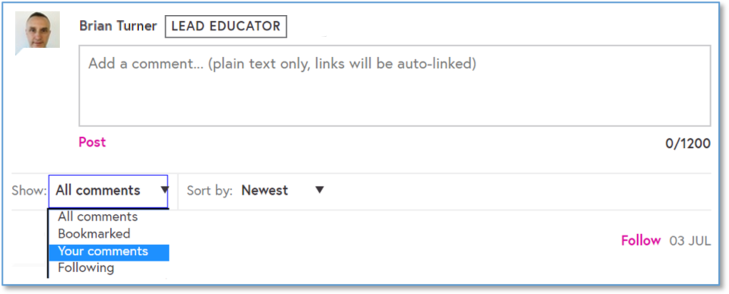 Brian Turner LEAD EDUCATOR

Add a comment... (plain text only, links will be auto-linked)

Post

0/1200

Show: All comments ▼ Sort by: Newest ▼

All comments
Bookmarked
Your comments
Following

Follow 03 JUL